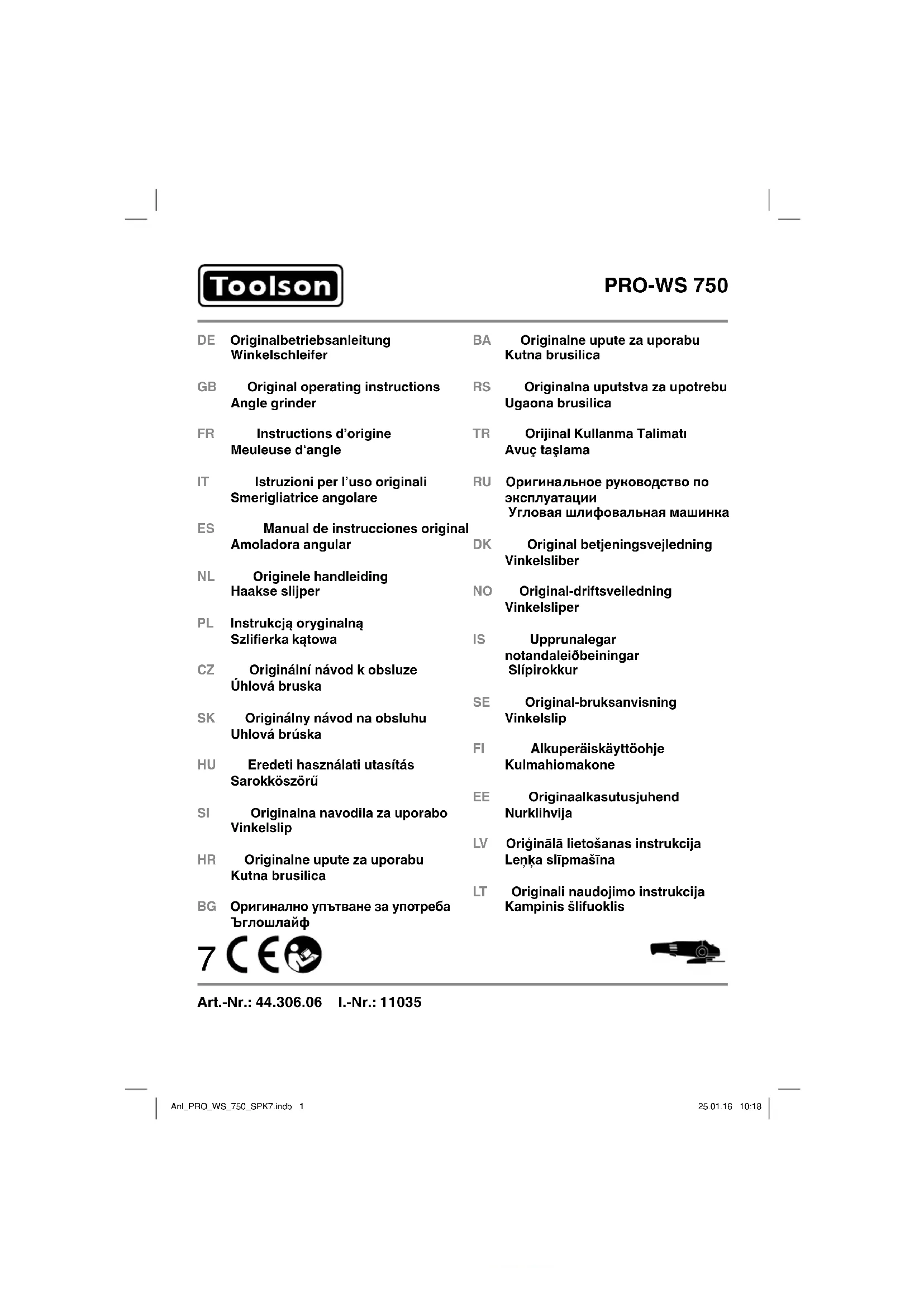 Toolson

PRO-WS 750

DE Originalbetriebsanleitung
Winkelschleifer

GB Original operating instructions
Angle grinder

FR Instructions d'origine
Meuleuse d'angle

IT Istruzioni per l'uso originali
Smerigliatrice angolare

ES Manual de instrucciones original
Amoladora angular

NL Originele handleiding
Haakse slijper

PL Instrukcją oryginalną
Szlifierka kątowa

CZ Originální návod k obsluze
Úhlová bruska

SK Originálny návod na obsluhu
Uhlová brúska

HU Eredeti használati utasítás
Sarokköszörű

SI Originalna navodila za uporabo
Vinkelslip

HR Originalne upute za uporabu
Kutna brusilica

BG Оригинално упътване за употреба
Ъглошлайф

BA Originalne upute za uporabu
Kutna brusilica

RS Originalna uputstva za upotrebu
Ugaona brusilica

TR Orijinal Kullanma Talimatı
Avuç taşlama

RU Оригинальное руководство по эксплуатации
Угловая шлифовальная машинка

DK Original betjeningsvejledning
Vinkelsliber

NO Original-driftsveiledning
Vinkelsliper

IS Upprunalegar notandaleiðbeiningar
Slípirokkur

SE Original-bruksanvisning
Vinkelslip

FI Alkuperäiskäyttöohje
Kulmahiomakone

EE Originaalkasutusjuhend
Nurklihvija

LV Oriģinālā lietošanas instrukcija
Leņķa slīpmašīna

LT Originali naudojimo instrukcija
Kampinis šlifuoklis

7 CE

Art.-Nr.: 44.306.06 I.-Nr.: 11035

Anl_PRO_WS_750_SPK7.indb 1

25.01.16 10:18